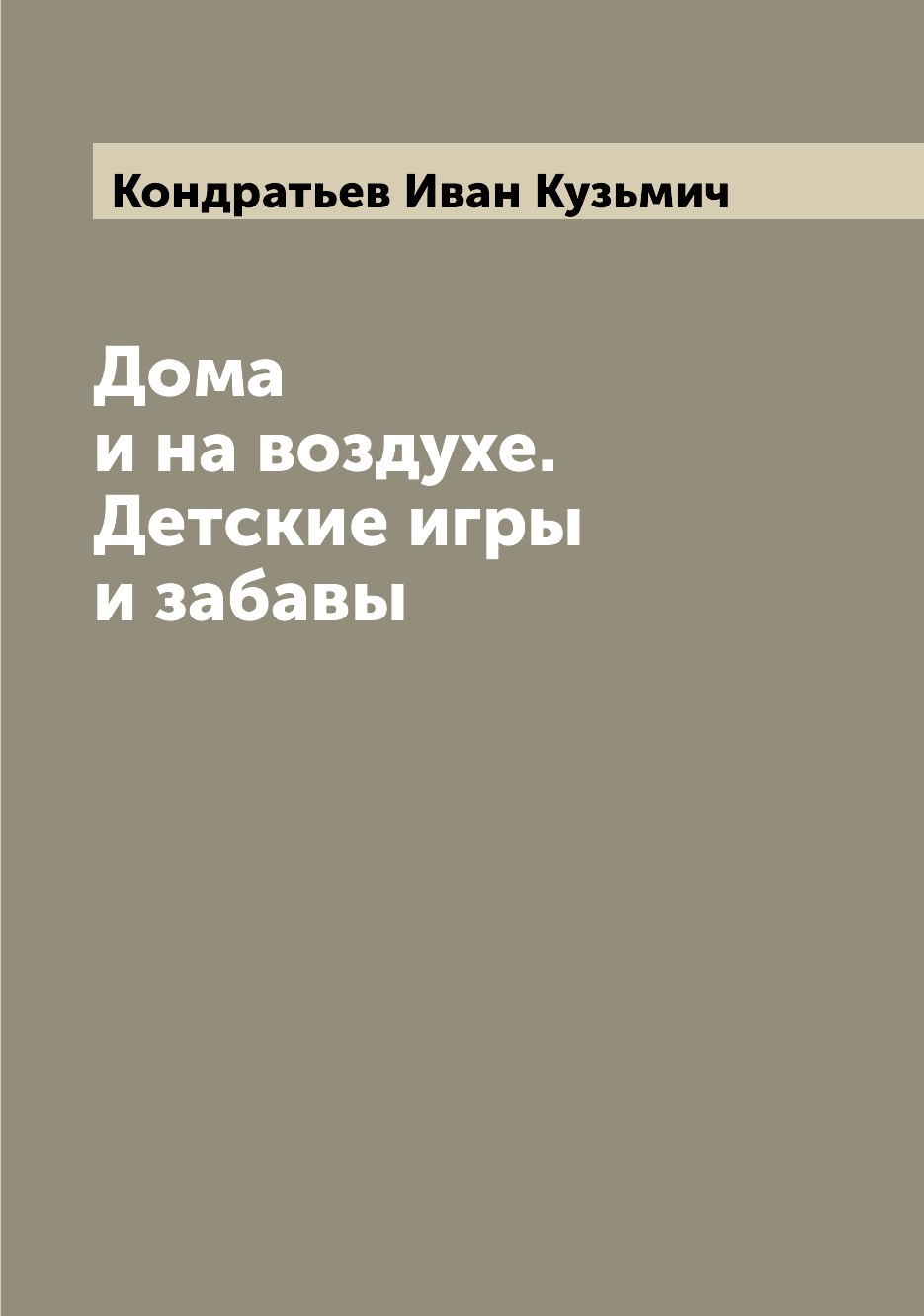 Кондратьев Иван Кузьмич

Дома
и на воздухе.
Детские игры
и забавы